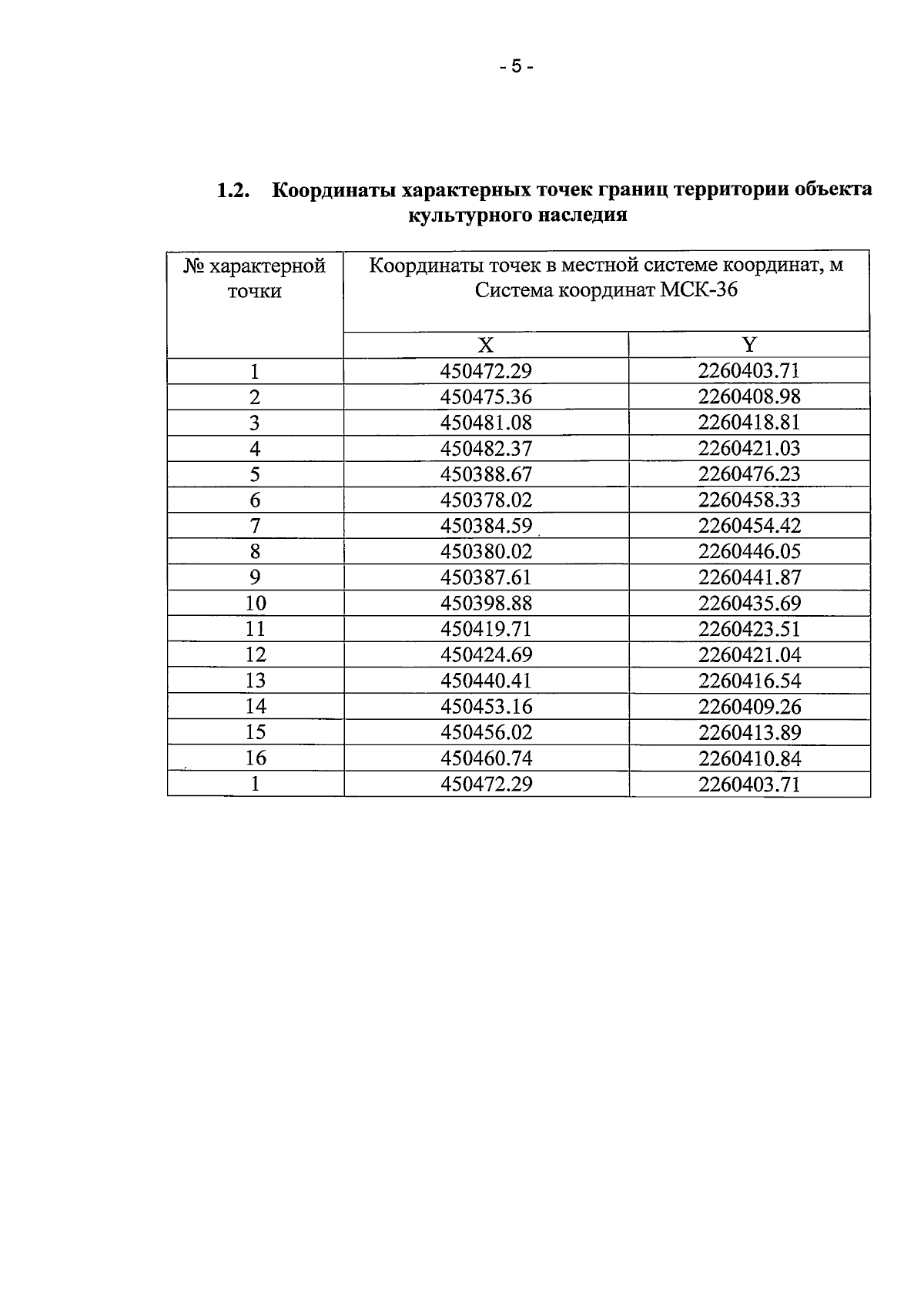 - 5 -

1.2. Координаты характерных точек границ территории объекта культурного наследия

| № характерной точки | Координаты точек в местной системе координат, м Система координат МСК-36 | |
|---|---|---|
| | X | Y |
| 1 | 450472.29 | 2260403.71 |
| 2 | 450475.36 | 2260408.98 |
| 3 | 450481.08 | 2260418.81 |
| 4 | 450482.37 | 2260421.03 |
| 5 | 450388.67 | 2260476.23 |
| 6 | 450378.02 | 2260458.33 |
| 7 | 450384.59 | 2260454.42 |
| 8 | 450380.02 | 2260446.05 |
| 9 | 450387.61 | 2260441.87 |
| 10 | 450398.88 | 2260435.69 |
| 11 | 450419.71 | 2260423.51 |
| 12 | 450424.69 | 2260421.04 |
| 13 | 450440.41 | 2260416.54 |
| 14 | 450453.16 | 2260409.26 |
| 15 | 450456.02 | 2260413.89 |
| 16 | 450460.74 | 2260410.84 |
| 1 | 450472.29 | 2260403.71 |